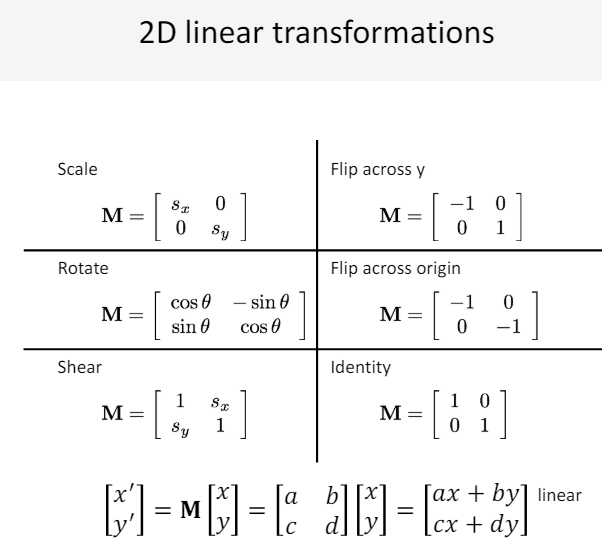 2D linear transformations

Scale

$\mathbf{M} = \begin{bmatrix} s_x & 0 \\ 0 & s_y \end{bmatrix}$

Rotate

$\mathbf{M} = \begin{bmatrix} \cos\theta & -\sin\theta \\ \sin\theta & \cos\theta \end{bmatrix}$

Shear

$\mathbf{M} = \begin{bmatrix} 1 & s_x \\ s_y & 1 \end{bmatrix}$

Flip across y

$\mathbf{M} = \begin{bmatrix} -1 & 0 \\ 0 & 1 \end{bmatrix}$

Flip across origin

$\mathbf{M} = \begin{bmatrix} -1 & 0 \\ 0 & -1 \end{bmatrix}$

Identity

$\mathbf{M} = \begin{bmatrix} 1 & 0 \\ 0 & 1 \end{bmatrix}$

$\begin{bmatrix} x' \\ y' \end{bmatrix} = \mathbf{M} \begin{bmatrix} x \\ y \end{bmatrix} = \begin{bmatrix} a & b \\ c & d \end{bmatrix} \begin{bmatrix} x \\ y \end{bmatrix} = \begin{bmatrix} ax + by \\ cx + dy \end{bmatrix}$ linear